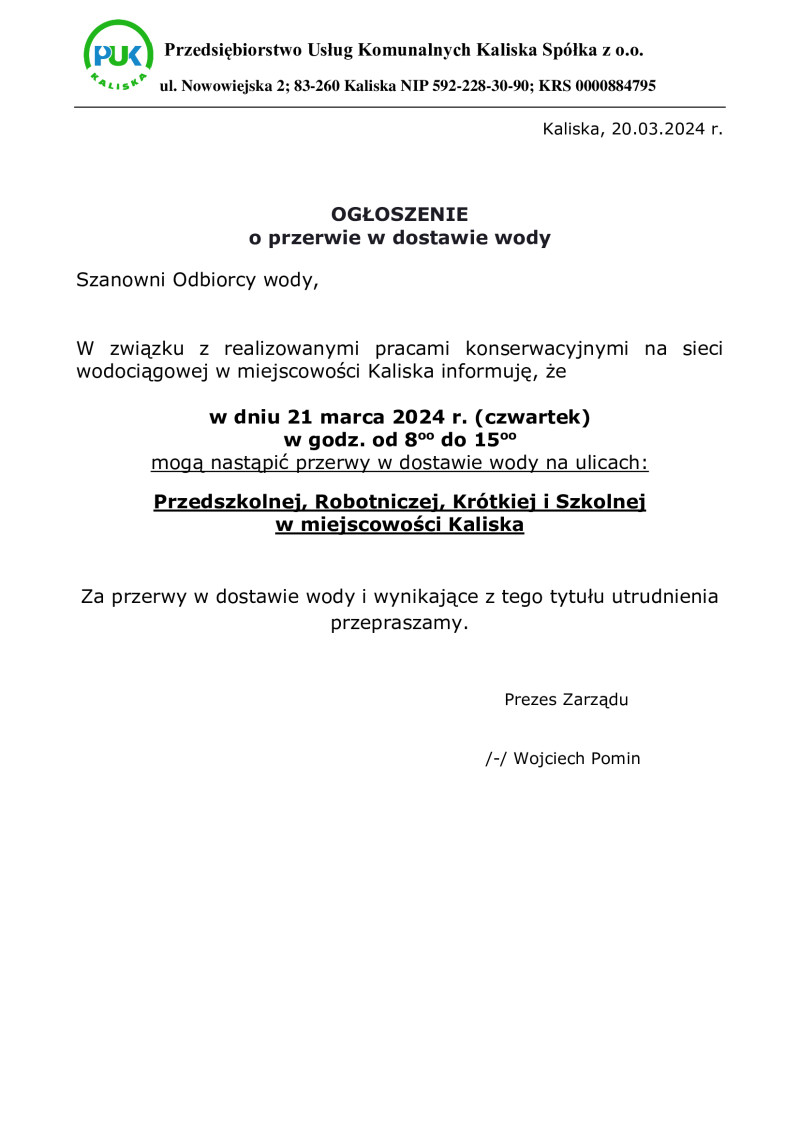 PUK
KALISKA
Przedsiębiorstwo Usług Komunalnych Kaliska Spółka z o.o.
ul. Nowowiejska 2; 83-260 Kaliska NIP 592-228-30-90; KRS 0000884795

Kaliska, 20.03.2024 r.

OGŁOSZENIE
o przerwie w dostawie wody

Szanowni Odbiorcy wody,

W związku z realizowanymi pracami konserwacyjnymi na sieci wodociągowej w miejscowości Kaliska informuję, że

w dniu 21 marca 2024 r. (czwartek)
w godz. od $8^{oo}$ do $15^{oo}$
mogą nastąpić przerwy w dostawie wody na ulicach:

Przedszkolnej, Robotniczej, Krótkiej i Szkolnej
w miejscowości Kaliska

Za przerwy w dostawie wody i wynikające z tego tytułu utrudnienia przepraszamy.

Prezes Zarządu

/-/ Wojciech Pomin